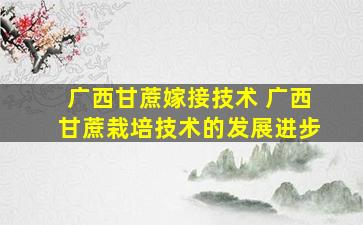 广西甘蔗嫁接技术 广西甘蔗栽培技术的发展进步